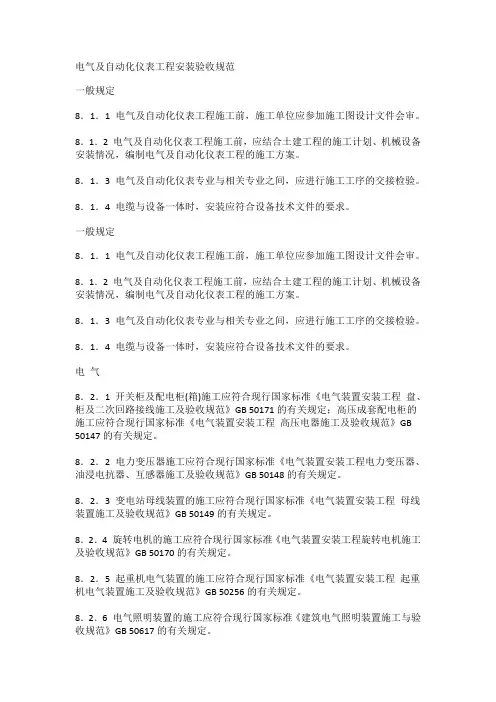 电气及自动化仪表工程安装验收规范

一般规定

8．1．1 电气及自动化仪表工程施工前，施工单位应参加施工图设计文件会审。

8．1．2 电气及自动化仪表工程施工前，应结合土建工程的施工计划、机械设备安装情况，编制电气及自动化仪表工程的施工方案。

8．1．3 电气及自动化仪表专业与相关专业之间，应进行施工工序的交接检验。

8．1．4 电缆与设备一体时，安装应符合设备技术文件的要求。

一般规定

8．1．1 电气及自动化仪表工程施工前，施工单位应参加施工图设计文件会审。

8．1．2 电气及自动化仪表工程施工前，应结合土建工程的施工计划、机械设备安装情况，编制电气及自动化仪表工程的施工方案。

8．1．3 电气及自动化仪表专业与相关专业之间，应进行施工工序的交接检验。

8．1．4 电缆与设备一体时，安装应符合设备技术文件的要求。

电 气

8．2．1 开关柜及配电柜(箱)施工应符合现行国家标准《电气装置安装工程 盘、柜及二次回路接线施工及验收规范》GB 50171 的有关规定；高压成套配电柜的施工应符合现行国家标准《电气装置安装工程 高压电器施工及验收规范》GB 50147 的有关规定。

8．2．2 电力变压器施工应符合现行国家标准《电气装置安装工程电力变压器、油浸电抗器、互感器施工及验收规范》GB 50148 的有关规定。

8．2．3 变电站母线装置的施工应符合现行国家标准《电气装置安装工程 母线装置施工及验收规范》GB 50149 的有关规定。

8．2．4 旋转电机的施工应符合现行国家标准《电气装置安装工程旋转电机施工及验收规范》GB 50170 的有关规定。

8．2．5 起重机电气装置的施工应符合现行国家标准《电气装置安装工程 起重机电气装置施工及验收规范》GB 50256 的有关规定。

8．2．6 电气照明装置的施工应符合现行国家标准《建筑电气照明装置施工与验收规范》GB 50617 的有关规定。